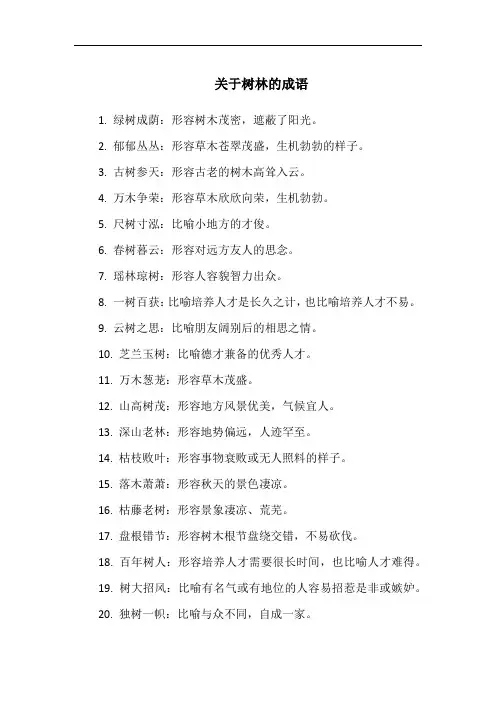 关于树林的成语

1. 绿树成荫：形容树木茂密，遮蔽了阳光。

2. 郁郁丛丛：形容草木苍翠茂盛，生机勃勃的样子。

3. 古树参天：形容古老的树木高耸入云。

4. 万木争荣：形容草木欣欣向荣，生机勃勃。

5. 尺树寸泓：比喻小地方的才俊。

6. 春树暮云：形容对远方友人的思念。

7. 瑶林琼树：形容人容貌智力出众。

8. 一树百获：比喻培养人才是长久之计，也比喻培养人才不易。

9. 云树之思：比喻朋友阔别后的相思之情。

10. 芝兰玉树：比喻德才兼备的优秀人才。

11. 万木葱茏：形容草木茂盛。

12. 山高树茂：形容地方风景优美，气候宜人。

13. 深山老林：形容地势偏远，人迹罕至。

14. 枯枝败叶：形容事物衰败或无人照料的样子。

15. 落木萧萧：形容秋天的景色凄凉。

16. 枯藤老树：形容景象凄凉、荒芜。

17. 盘根错节：形容树木根节盘绕交错，不易砍伐。

18. 百年树人：形容培养人才需要很长时间，也比喻人才难得。

19. 树大招风：比喻有名气或有地位的人容易招惹是非或嫉妒。

20. 独树一帜：比喻与众不同，自成一家。